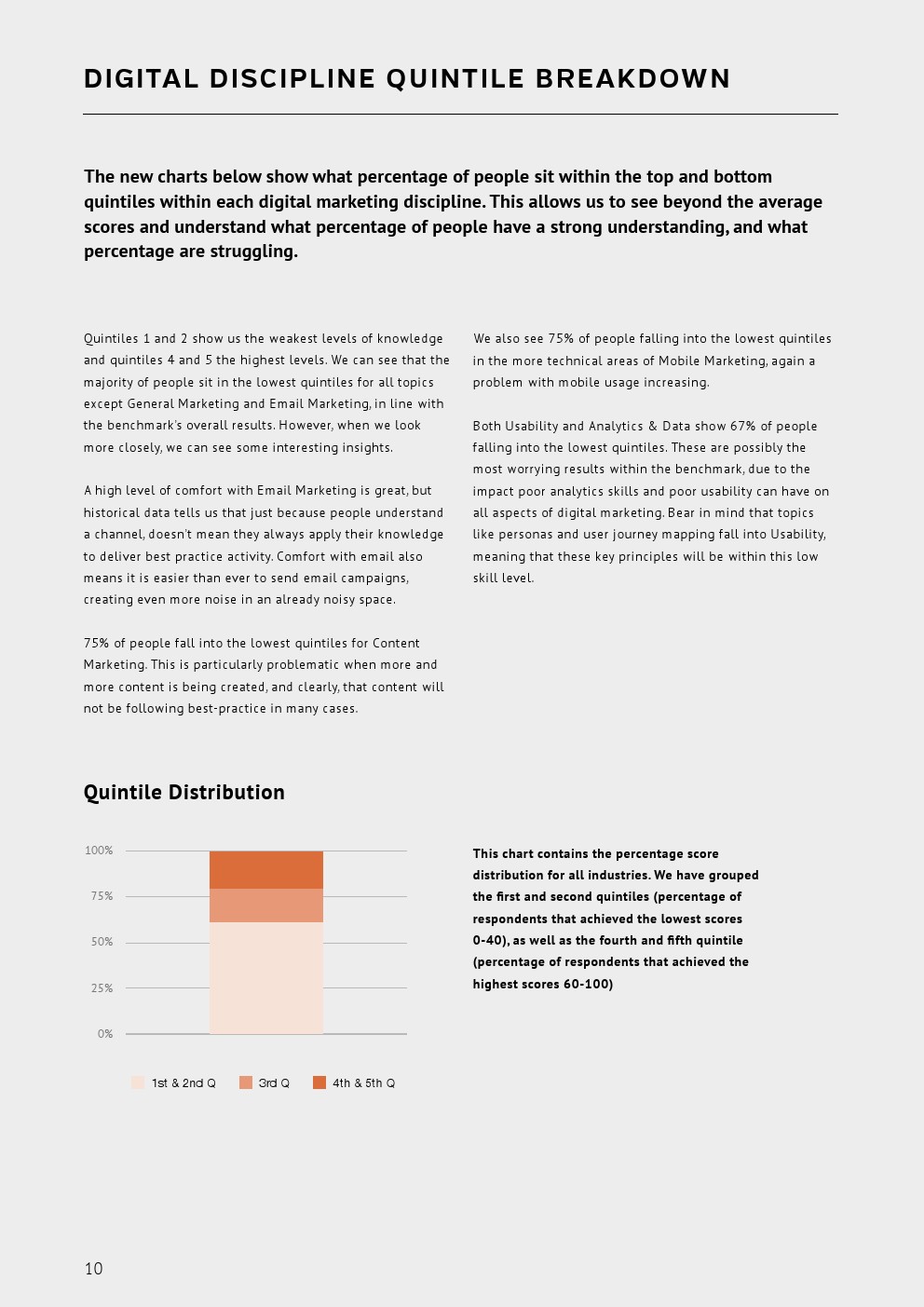 DIGITAL DISCIPLINE QUINTILE BREAKDOWN

The new charts below show what percentage of people sit within the top and bottom quintiles within each digital marketing discipline. This allows us to see beyond the average scores and understand what percentage of people have a strong understanding, and what percentage are struggling.

Quintiles 1 and 2 show us the weakest levels of knowledge and quintiles 4 and 5 the highest levels. We can see that the majority of people sit in the lowest quintiles for all topics except General Marketing and Email Marketing, in line with the benchmark's overall results. However, when we look more closely, we can see some interesting insights.

A high level of comfort with Email Marketing is great, but historical data tells us that just because people understand a channel, doesn't mean they always apply their knowledge to deliver best practice activity. Comfort with email also means it is easier than ever to send email campaigns, creating even more noise in an already noisy space.

75% of people fall into the lowest quintiles for Content Marketing. This is particularly problematic when more and more content is being created, and clearly, that content will not be following best-practice in many cases.

We also see 75% of people falling into the lowest quintiles in the more technical areas of Mobile Marketing, again a problem with mobile usage increasing.

Both Usability and Analytics & Data show 67% of people falling into the lowest quintiles. These are possibly the most worrying results within the benchmark, due to the impact poor analytics skills and poor usability can have on all aspects of digital marketing. Bear in mind that topics like personas and user journey mapping fall into Usability, meaning that these key principles will be within this low skill level.

Quintile Distribution

100%
75%
50%
25%
0%

1st & 2nd Q 3rd Q 4th & 5th Q

This chart contains the percentage score distribution for all industries. We have grouped the first and second quintiles (percentage of respondents that achieved the lowest scores 0-40), as well as the fourth and fifth quintile (percentage of respondents that achieved the highest scores 60-100)

10